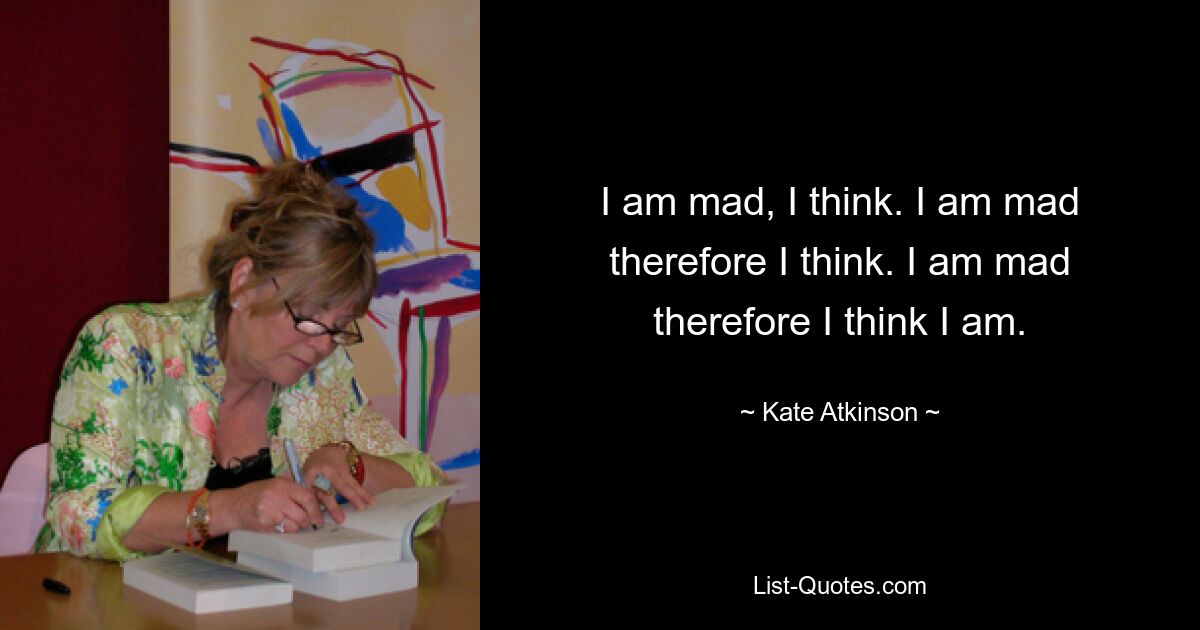 I am mad, I think. I am mad therefore I think. I am mad therefore I think I am.

~ Kate Atkinson ~

List-Quotes.com